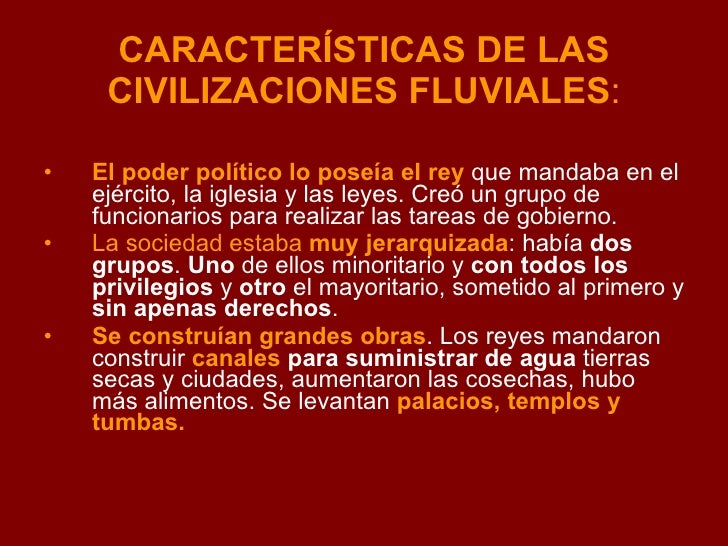 CARACTERÍSTICAS DE LAS CIVILIZACIONES FLUVIALES:

• El poder político lo poseía el rey que mandaba en el ejército, la iglesia y las leyes. Creó un grupo de funcionarios para realizar las tareas de gobierno.
• La sociedad estaba muy jerarquizada: había dos grupos. Uno de ellos minoritario y con todos los privilegios y otro el mayoritario, sometido al primero y sin apenas derechos.
• Se construían grandes obras. Los reyes mandaron construir canales para suministrar de agua tierras secas y ciudades, aumentaron las cosechas, hubo más alimentos. Se levantan palacios, templos y tumbas.